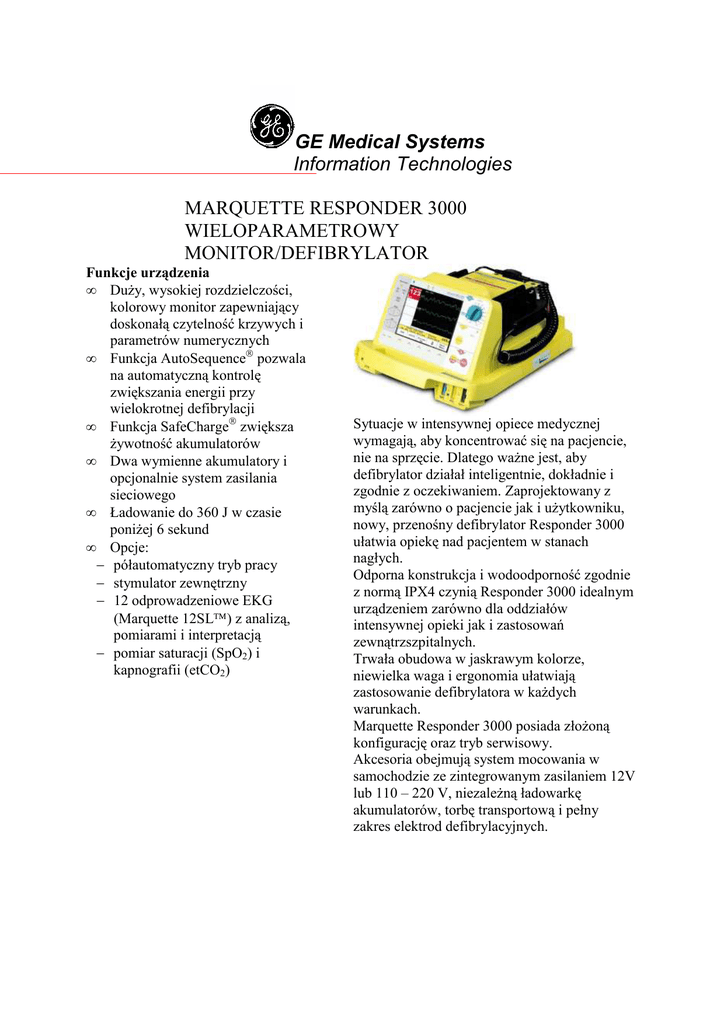 GE Medical Systems
Information Technologies

MARQUETTE RESPONDER 3000
WIELOPARAMETROWY
MONITOR/DEFIBRYLATOR

Funkcje urządzenia
∞ Duży, wysokiej rozdzielczości, kolorowy monitor zapewniający doskonałą czytelność krzywych i parametrów numerycznych
∞ Funkcja AutoSequence® pozwala na automatyczną kontrolę zwiększania energii przy wielokrotnej defibrylacji
∞ Funkcja SafeCharge® zwiększa żywotność akumulatorów
∞ Dwa wymienne akumulatory i opcjonalnie system zasilania sieciowego
∞ Ładowanie do 360 J w czasie poniżej 6 sekund
∞ Opcje:
– półautomatyczny tryb pracy
– stymulator zewnętrzny
– 12 odprowadzeniowe EKG (Marquette 12SL™) z analizą, pomiarami i interpretacją
– pomiar saturacji ($SpO_2$) i kapnografii ($etCO_2$)

Sytuacje w intensywnej opiece medycznej wymagają, aby koncentrować się na pacjencie, nie na sprzęcie. Dlatego ważne jest, aby defibrylator działał inteligentnie, dokładnie i zgodnie z oczekiwaniem. Zaprojektowany z myślą zarówno o pacjencie jak i użytkowniku, nowy, przenośny defibrylator Responder 3000 ułatwia opiekę nad pacjentem w stanach nagłych.
Odporna konstrukcja i wodoodporność zgodnie z normą IPX4 czynią Responder 3000 idealnym urządzeniem zarówno dla oddziałów intensywnej opieki jak i zastosowań zewnątrzszpitalnych.
Trwała obudowa w jaskrawym kolorze, niewielka waga i ergonomia ułatwiają zastosowanie defibrylatora w każdych warunkach.
Marquette Responder 3000 posiada złożoną konfigurację oraz tryb serwisowy.
Akcesoria obejmują system mocowania w samochodzie ze zintegrowanym zasilaniem 12V lub 110 – 220 V, niezależną ładowarkę akumulatorów, torbę transportową i pełny zakres elektrod defibrylacyjnych.